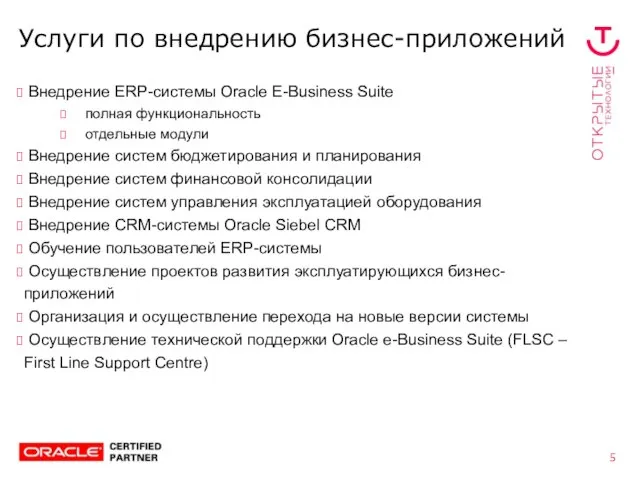 Услуги по внедрению бизнес-приложений

ОТКРЫТЫЕ ТЕХНОЛОГИИ

Внедрение ERP-системы Oracle E-Business Suite
полная функциональность
отдельные модули
Внедрение систем бюджетирования и планирования
Внедрение систем финансовой консолидации
Внедрение систем управления эксплуатацией оборудования
Внедрение CRM-системы Oracle Siebel CRM
Обучение пользователей ERP-системы
Осуществление проектов развития эксплуатирующихся бизнес-приложений
Организация и осуществление перехода на новые версии системы
Осуществление технической поддержки Oracle e-Business Suite (FLSC – First Line Support Centre)

ORACLE CERTIFIED PARTNER

5